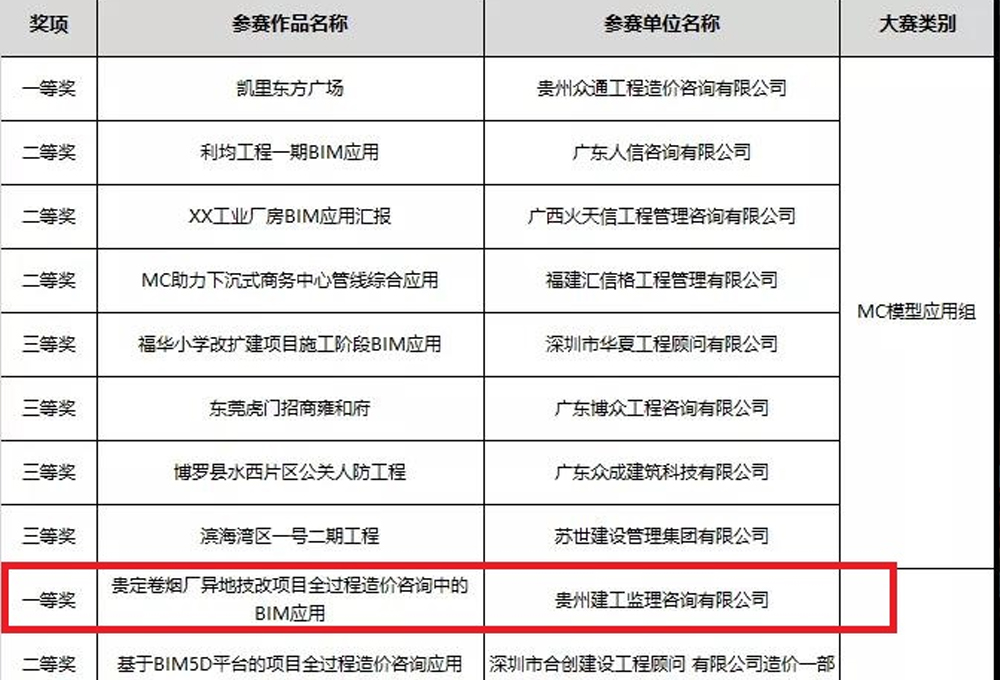 | 奖项 | 参赛作品名称 | 参赛单位名称 | 大赛类别 |
|---|---|---|---|
| 一等奖 | 凯里东方广场 | 贵州众通工程造价咨询有限公司 | MC模型应用组 |
| 二等奖 | 利均工程一期BIM应用 | 广东人信咨询有限公司 | |
| 二等奖 | XX工业厂房BIM应用汇报 | 广西火天信工程管理咨询有限公司 | |
| 二等奖 | MC助力下沉式商务中心管线综合应用 | 福建汇信格工程管理有限公司 | |
| 三等奖 | 福华小学改扩建项目施工阶段BIM应用 | 深圳市华夏工程顾问有限公司 | |
| 三等奖 | 东莞虎门招商雍和府 | 广东博众工程咨询有限公司 | |
| 三等奖 | 博罗县水西片区公关人防工程 | 广东众成建筑科技有限公司 | |
| 三等奖 | 滨海湾区一号二期工程 | 苏世建设管理集团有限公司 | |
| 一等奖 | 贵定卷烟厂异地技改项目全过程造价咨询中的BIM应用 | 贵州建工监理咨询有限公司 | |
| 二等奖 | 基于BIM5D平台的项目全过程造价咨询应用 | 深圳市合创建设工程顾问 有限公司造价一部 | |